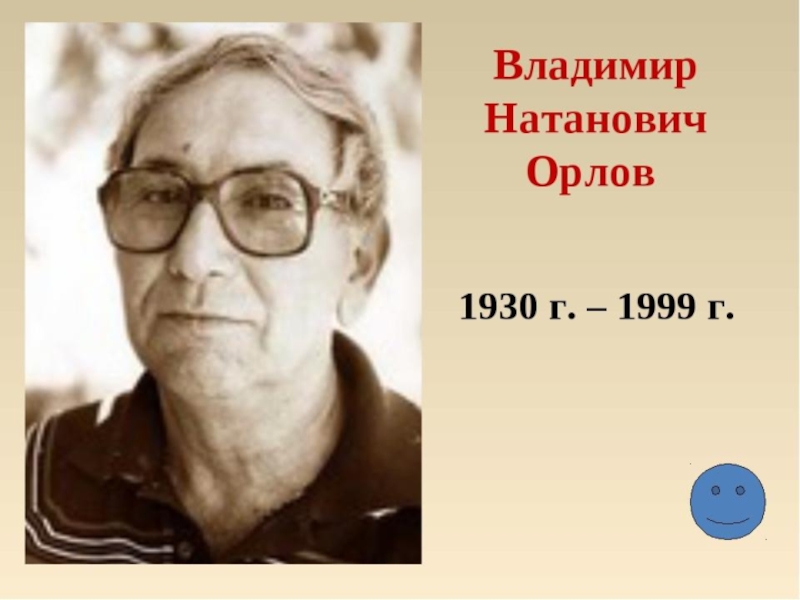 Владимир Натанович Орлов

1930 г. – 1999 г.